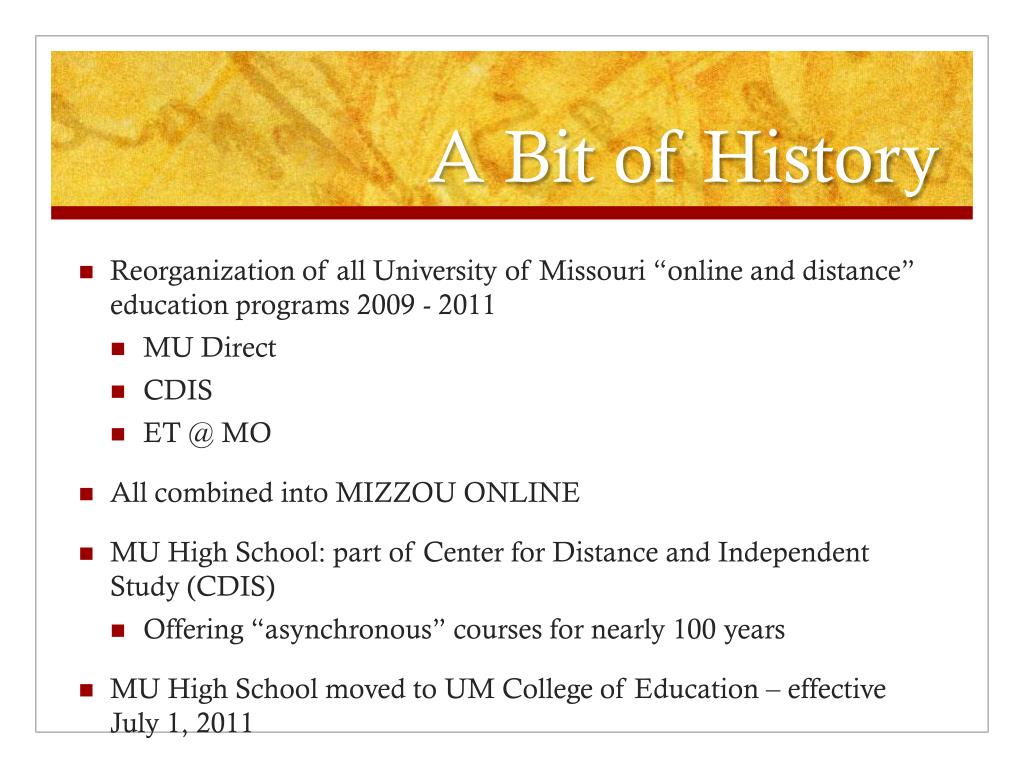 A Bit of History

Reorganization of all University of Missouri “online and distance” education programs 2009 - 2011

MU Direct

CDIS

ET @ MO

All combined into MIZZOU ONLINE

MU High School: part of Center for Distance and Independent Study (CDIS)

Offering “asynchronous” courses for nearly 100 years

MU High School moved to UM College of Education – effective July 1, 2011